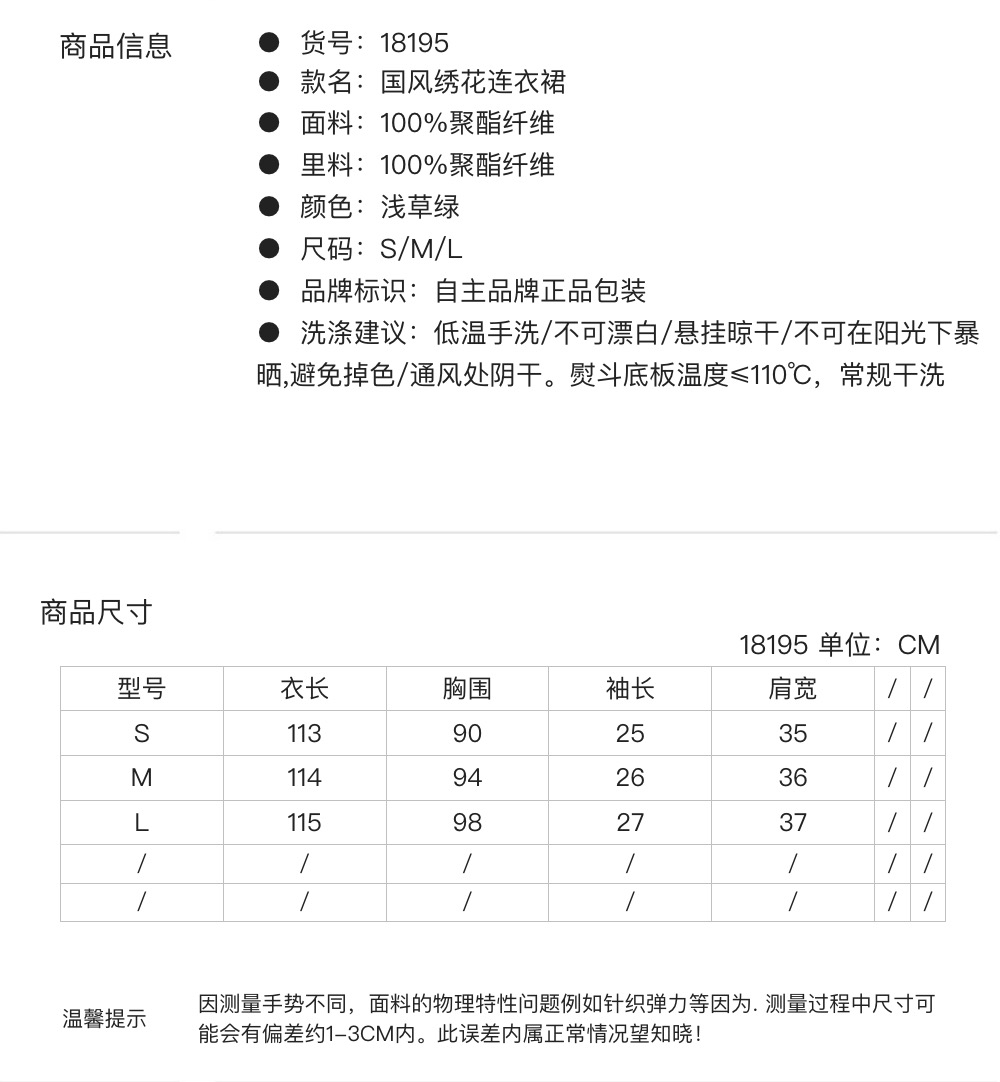 商品信息

● 货号：18195
● 款名：国风绣花连衣裙
● 面料：100%聚酯纤维
● 里料：100%聚酯纤维
● 颜色：浅草绿
● 尺码：S/M/L
● 品牌标识：自主品牌正品包装
● 洗涤建议：低温手洗/不可漂白/悬挂晾干/不可在阳光下暴晒,避免掉色/通风处阴干。熨斗底板温度≤110℃，常规干洗

商品尺寸

18195 单位：CM

| 型号 | 衣长 | 胸围 | 袖长 | 肩宽 | / | / |
|---|---|---|---|---|---|---|
| S | 113 | 90 | 25 | 35 | / | / |
| M | 114 | 94 | 26 | 36 | / | / |
| L | 115 | 98 | 27 | 37 | / | / |
| / | / | / | / | / | / | / |
| / | / | / | / | / | / | / |

温馨提示

因测量手势不同，面料的物理特性问题例如针织弹力等因为. 测量过程中尺寸可能会有偏差约1-3CM内。此误差内属正常情况望知晓！